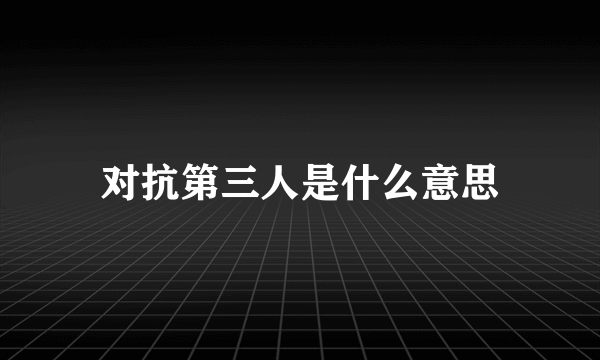 对抗第三人是什么意思